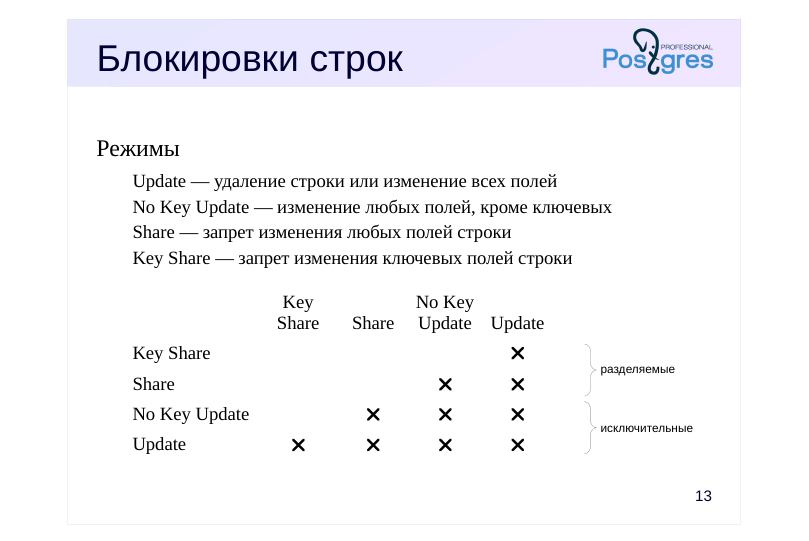 Блокировки строк

PROFESSIONAL
Postgres

Режимы

Update — удаление строки или изменение всех полей
No Key Update — изменение любых полей, кроме ключевых
Share — запрет изменения любых полей строки
Key Share — запрет изменения ключевых полей строки

| | Key Share | Share | No Key Update | Update |
|---|---|---|---|---|
| Key Share | | | | × |
| Share | | | × | × |
| No Key Update | | × | × | × |
| Update | × | × | × | × |

разделяемые

исключительные

13